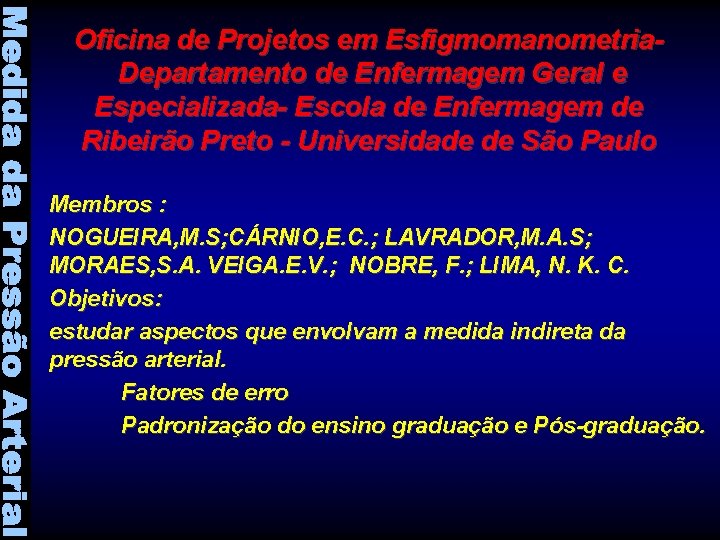 Medida da Pressão Arterial

Oficina de Projetos em Esfigmomanometria- Departamento de Enfermagem Geral e Especializada- Escola de Enfermagem de Ribeirão Preto - Universidade de São Paulo

Membros :

NOGUEIRA,M.S;CÁRNIO,E.C.; LAVRADOR,M.A.S; MORAES,S.A. VEIGA.E.V.; NOBRE, F.; LIMA, N. K. C.

Objetivos:

estudar aspectos que envolvam a medida indireta da pressão arterial.

Fatores de erro

Padronização do ensino graduação e Pós-graduação.